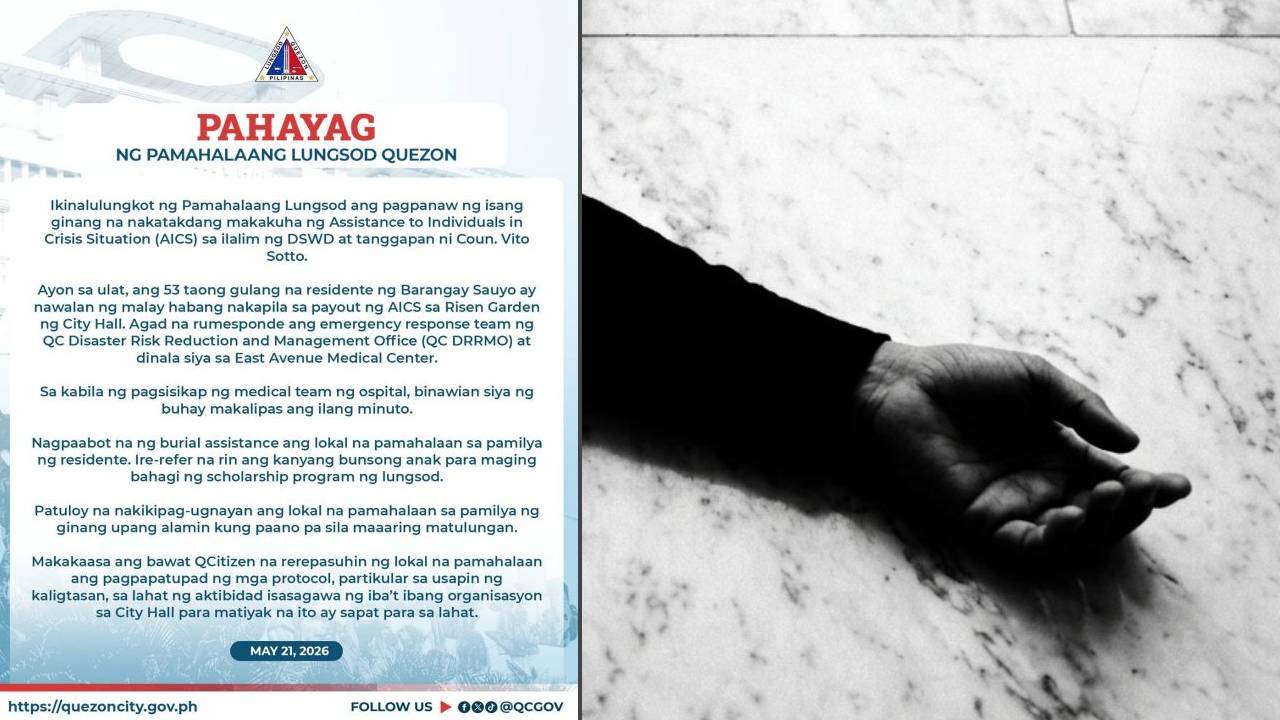 LUNGSOD QUEZON
PILIPINAS

PAHAYAG
NG PAMAHALAANG LUNGSOD QUEZON

Ikinalulungkot ng Pamahalaang Lungsod ang pagpanaw ng isang ginang na nakatakdang makakuha ng Assistance to Individuals in Crisis Situation (AICS) sa ilalim ng DSWD at tanggapan ni Coun. Vito Sotto.

Ayon sa ulat, ang 53 taong gulang na residente ng Barangay Sauyo ay nawalan ng malay habang nakapila sa payout ng AICS sa Risen Garden ng City Hall. Agad na rumesponde ang emergency response team ng QC Disaster Risk Reduction and Management Office (QC DRRMO) at dinala siya sa East Avenue Medical Center.

Sa kabila ng pagsisikap ng medical team ng ospital, binawian siya ng buhay makalipas ang ilang minuto.

Nagpaabot na ng burial assistance ang lokal na pamahalaan sa pamilya ng residente. Ire-refer na rin ang kanyang bunsong anak para maging bahagi ng scholarship program ng lungsod.

Patuloy na nakikipag-ugnayan ang lokal na pamahalaan sa pamilya ng ginang upang alamin kung paano pa sila maaaring matulungan.

Makakaasa ang bawat QCitizen na rerepasuhin ng lokal na pamahalaan ang pagpapatupad ng mga protocol, partikular sa usapin ng kaligtasan, sa lahat ng aktibidad isasagawa ng iba't ibang organisasyon sa City Hall para matiyak na ito ay sapat para sa lahat.

MAY 21, 2026

https://quezoncity.gov.ph

FOLLOW US @QCGOV